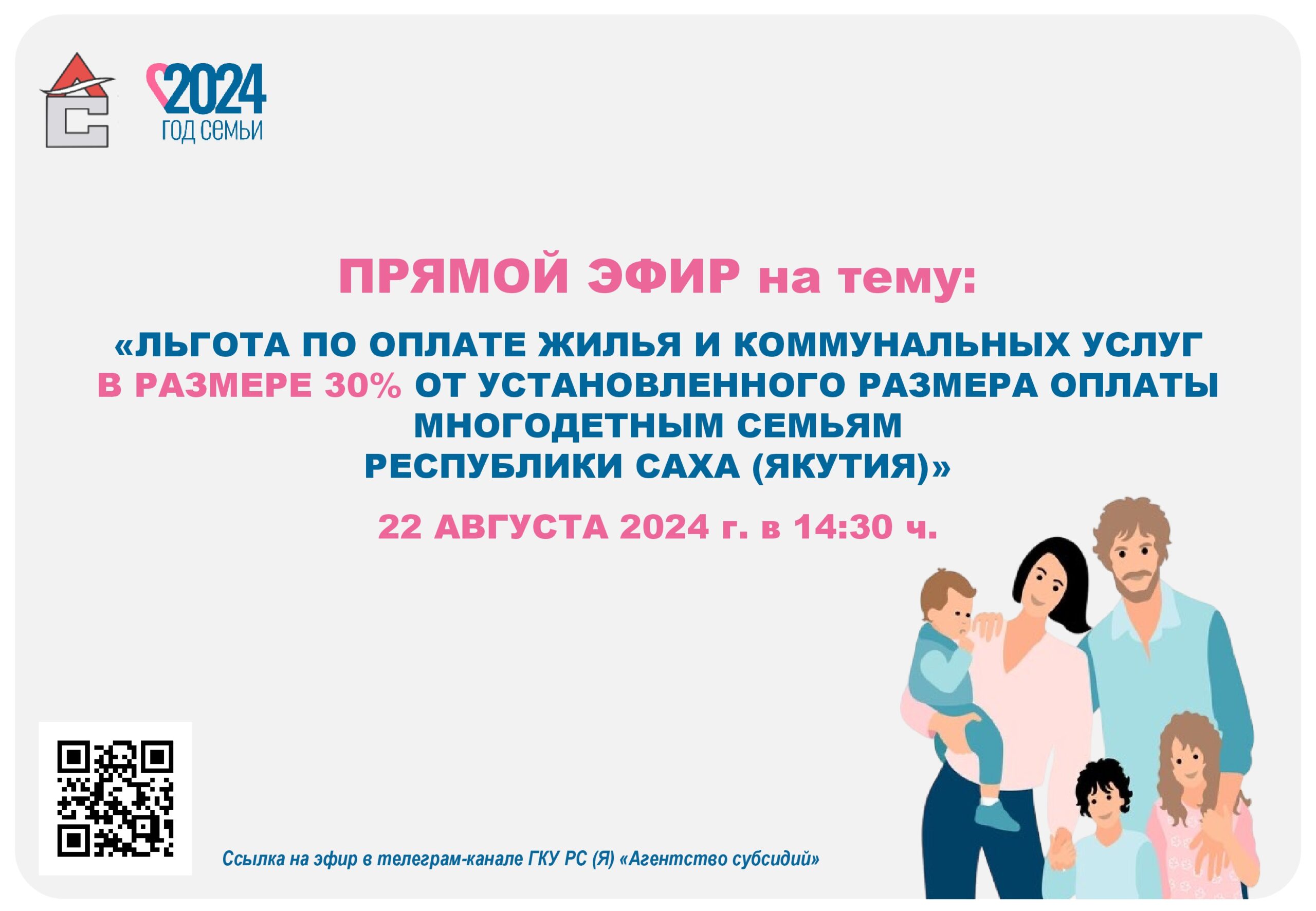 2024
ГОД СЕМЬИ

ПРЯМОЙ ЭФИР на тему:

«ЛЬГОТА ПО ОПЛАТЕ ЖИЛЬЯ И КОММУНАЛЬНЫХ УСЛУГ В РАЗМЕРЕ 30% ОТ УСТАНОВЛЕННОГО РАЗМЕРА ОПЛАТЫ МНОГОДЕТНЫМ СЕМЬЯМ РЕСПУБЛИКИ САХА (ЯКУТИЯ)»

22 АВГУСТА 2024 г. в 14:30 ч.

Ссылка на эфир в телеграм-канале ГКУ РС (Я) «Агентство субсидий»